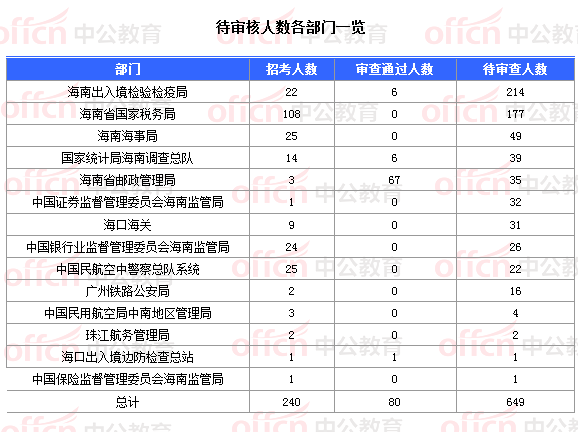 待审核人数各部门一览

| 部门 | 招考人数 | 审查通过人数 | 待审查人数 |
|---|---|---|---|
| 海南出入境检验检疫局 | 22 | 6 | 214 |
| 海南省国家税务局 | 108 | 0 | 177 |
| 海南海事局 | 25 | 0 | 49 |
| 国家统计局海南调查总队 | 14 | 6 | 39 |
| 海南省邮政管理局 | 3 | 67 | 35 |
| 中国证券监督管理委员会海南监管局 | 1 | 0 | 32 |
| 海口海关 | 9 | 0 | 31 |
| 中国银行业监督管理委员会海南监管局 | 24 | 0 | 26 |
| 中国民航空中警察总队系统 | 25 | 0 | 22 |
| 广州铁路公安局 | 2 | 0 | 16 |
| 中国民用航空局中南地区管理局 | 3 | 0 | 4 |
| 珠江航务管理局 | 2 | 0 | 2 |
| 海口出入境边防检查总站 | 1 | 1 | 1 |
| 中国保险监督管理委员会海南监管局 | 1 | 0 | 1 |
| 总计 | 240 | 80 | 649 |

offcn 中公教育